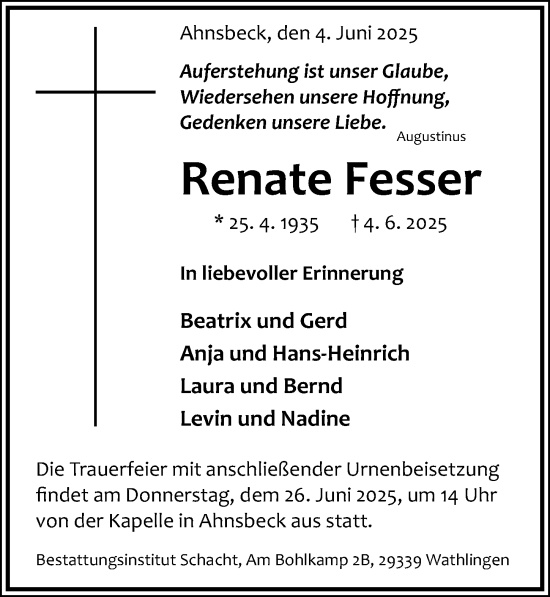 Ahnsbeck, den 4. Juni 2025

Auferstehung ist unser Glaube,
Wiedersehen unsere Hoffnung,
Gedenken unsere Liebe.
Augustinus

Renate Fesser

* 25. 4. 1935 † 4. 6. 2025

In liebevoller Erinnerung

Beatrix und Gerd
Anja und Hans-Heinrich
Laura und Bernd
Levin und Nadine

Die Trauerfeier mit anschließender Urnenbeisetzung findet am Donnerstag, dem 26. Juni 2025, um 14 Uhr von der Kapelle in Ahnsbeck aus statt.

Bestattungsinstitut Schacht, Am Bohlkamp 2B, 29339 Wathlingen